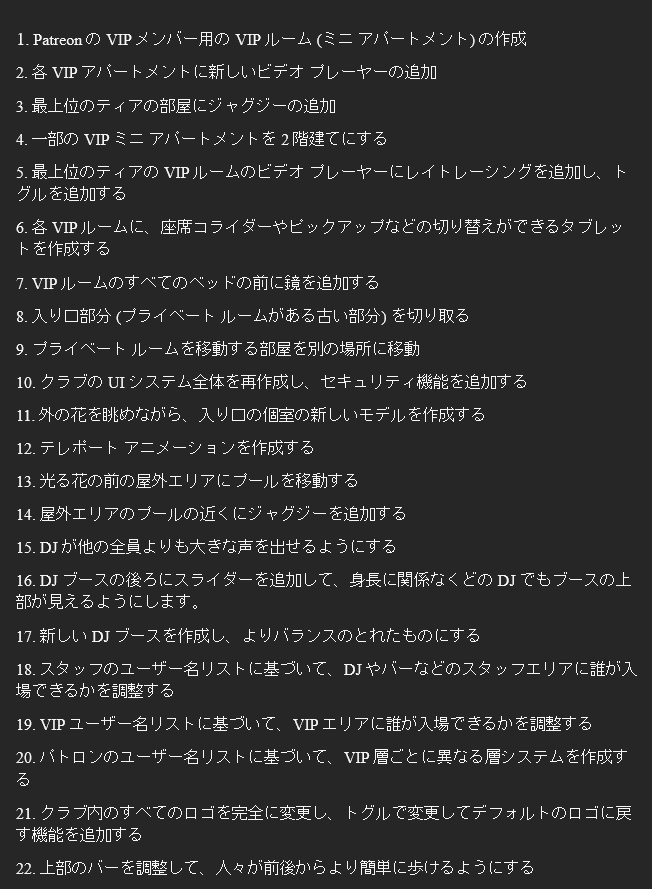 1. Patreon の VIP メンバー用の VIP ルーム (ミニ アパートメント) の作成

2. 各 VIP アパートメントに新しいビデオ プレーヤーの追加

3. 最上位のティアの部屋にジャグジーの追加

4. 一部の VIP ミニ アパートメントを 2 階建てにする

5. 最上位のティアの VIP ルームのビデオ プレーヤーにレイトレーシングを追加し、トグルを追加する

6. 各 VIP ルームに、座席コライダーやピックアップなどの切り替えができるタブレットを作成する

7. VIP ルームのすべてのベッドの前に鏡を追加する

8. 入り口部分 (プライベート ルームがある古い部分) を切り取る

9. プライベート ルームを移動する部屋を別の場所に移動

10. クラブの UI システム全体を再作成し、セキュリティ機能を追加する

11. 外の花を眺めながら、入り口の個室の新しいモデルを作成する

12. テレポート アニメーションを作成する

13. 光る花の前の屋外エリアにプールを移動する

14. 屋外エリアのプールの近くにジャグジーを追加する

15. DJ が他の全員よりも大きな声を出せるようにする

16. DJ ブースの後ろにスライダーを追加して、身長に関係なくどの DJ でもブースの上部が見えるようにします。

17. 新しい DJ ブースを作成し、よりバランスのとれたものにする

18. スタッフのユーザー名リストに基づいて、DJ やバーなどのスタッフエリアに誰が入場できるかを調整する

19. VIP ユーザー名リストに基づいて、VIP エリアに誰が入場できるかを調整する

20. パトロンのユーザー名リストに基づいて、VIP 層ごとに異なる層システムを作成する

21. クラブ内のすべてのロゴを完全に変更し、トグルで変更してデフォルトのロゴに戻す機能を追加する

22. 上部のバーを調整して、人々が前後からより簡単に歩けるようにする